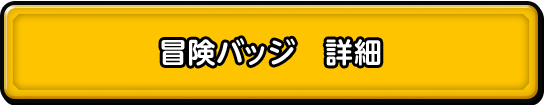 冒険バッジ　詳細